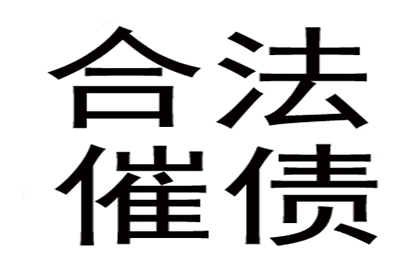 合法
催债